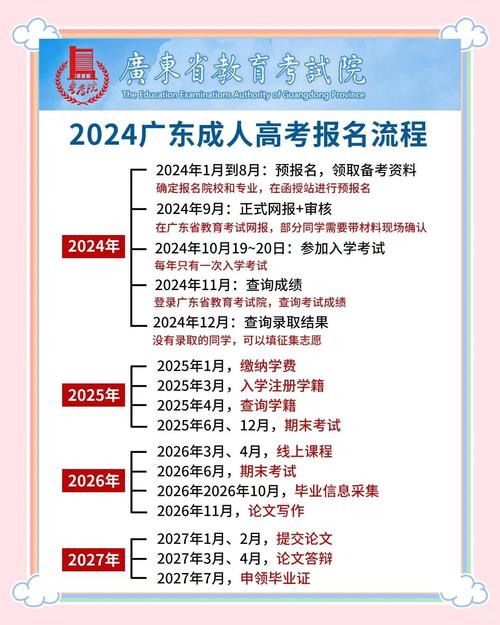 粤考院

廣東省教育考試院
The Education Examinations Authority of Guangdong Province

2024广东成人高考报名流程

2024年

2024年1月到8月：预报名，领取备考资料
确定报名院校和专业，在函授站进行预报名

2024年9月：正式网报+审核
在广东省教育考试网报，部分同学需要带材料现场确认

2024年10月19~20日：参加入学考试
每年只有一次入学考试

2024年11月：查询成绩
登录广东省教育考试院，查询考试成绩

2024年12月：查询录取结果
没有录取的同学，可以填征集志愿

2025年

2025年1月，缴纳学费
2025年3月，入学注册学籍
2025年4月，查询学籍
2025年6月、12月，期末考试

2026年

2026年3月、4月，线上课程
2026年6月，期末考试
2026年2026年10月，毕业信息采集
2026年11月，论文写作

2027年

2027年1月、2月，提交论文
2027年3月、4月，论文答辩
2027年7月，申领毕业证